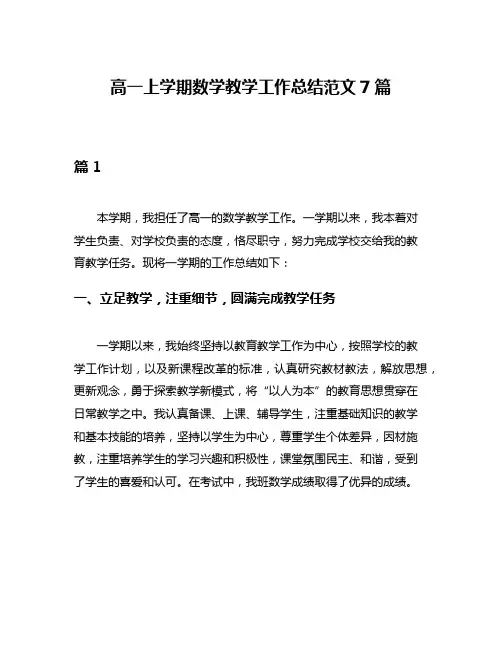 高一上学期数学教学工作总结范文 7 篇

篇 1

本学期，我担任了高一的数学教学工作。一学期以来，我本着对学生负责、对学校负责的态度，恪尽职守，努力完成学校交给我的教育教学任务。现将一学期的工作总结如下：

一、立足教学，注重细节，圆满完成教学任务

一学期以来，我始终坚持以教育教学工作为中心，按照学校的教学工作计划，以及新课程改革的标准，认真研究教材教法，解放思想，更新观念，勇于探索教学新模式，将“以人为本”的教育思想贯穿在日常教学之中。我认真备课、上课、辅导学生，注重基础知识的教学和基本技能的培养，坚持以学生为中心，尊重学生个体差异，因材施教，注重培养学生的学习兴趣和积极性，课堂氛围民主、和谐，受到了学生的喜爱和认可。在考试中，我班数学成绩取得了优异的成绩。